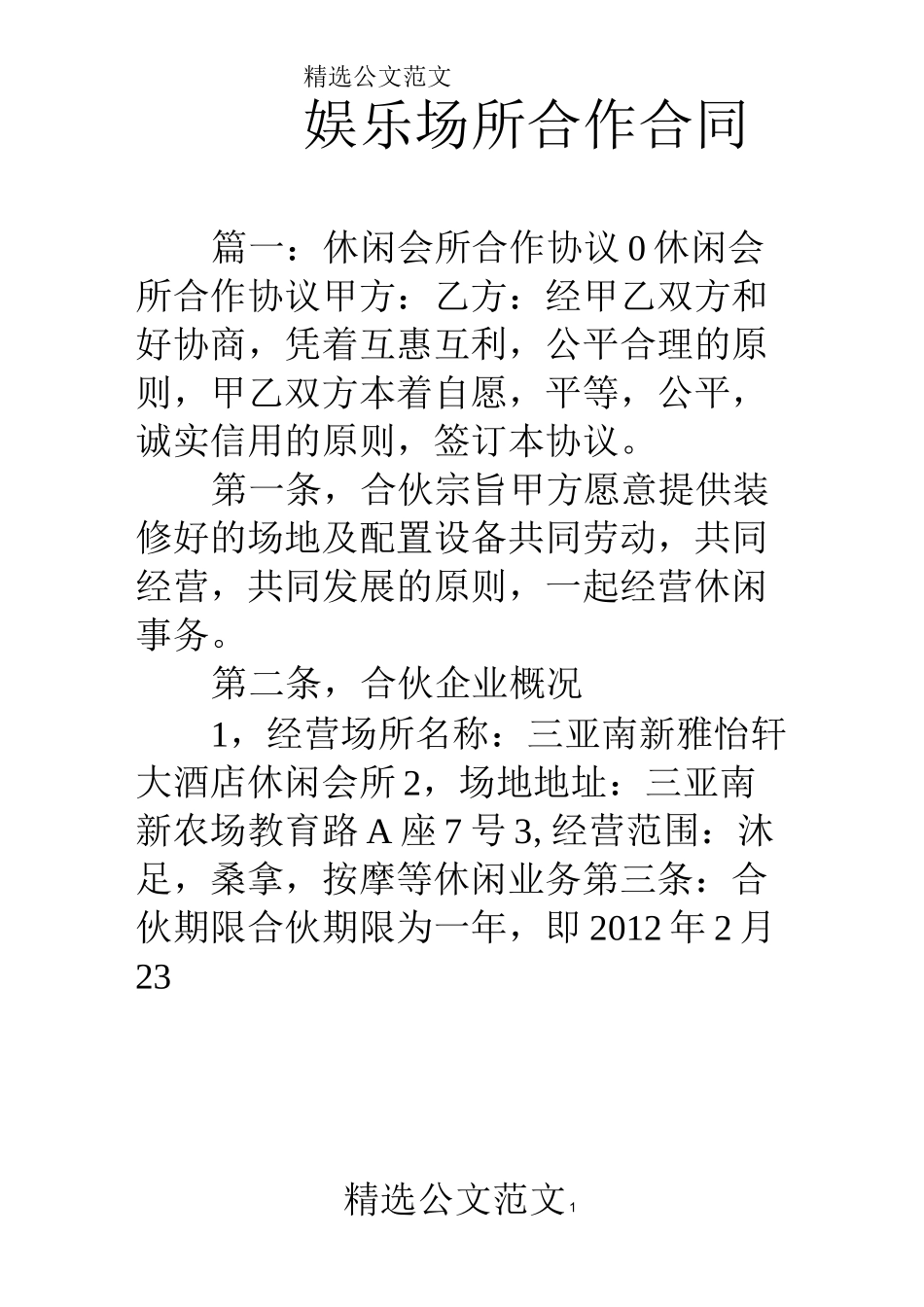 精选公文范文

娱乐场所合作合同

篇一：休闲会所合作协议 0 休闲会所合作协议甲方：乙方：经甲乙双方和好协商，凭着互惠互利，公平合理的原则，甲乙双方本着自愿，平等，公平，诚实信用的原则，签订本协议。

第一条，合伙宗旨甲方愿意提供装修好的场地及配置设备共同劳动，共同经营，共同发展的原则，一起经营休闲事务。

第二条，合伙企业概况

1，经营场所名称：三亚南新雅怡轩大酒店休闲会所 2，场地地址：三亚南新农场教育路 A 座 7 号 3, 经营范围：沐足，桑拿，按摩等休闲业务第三条：合伙期限合伙期限为一年，即 2012 年 2 月 23

精选公文范文 1